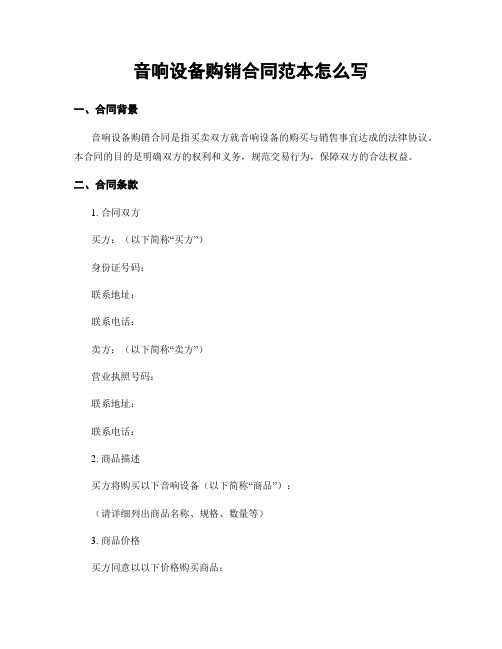 音响设备购销合同范本怎么写

一、合同背景

音响设备购销合同是指买卖双方就音响设备的购买与销售事宜达成的法律协议。本合同的目的是明确双方的权利和义务，规范交易行为，保障双方的合法权益。

二、合同条款

1. 合同双方

买方：（以下简称“买方”）

身份证号码：

联系地址：

联系电话：

卖方：（以下简称“卖方”）

营业执照号码：

联系地址：

联系电话：

2. 商品描述

买方将购买以下音响设备（以下简称“商品”）：

（请详细列出商品名称、规格、数量等）

3. 商品价格

买方同意以以下价格购买商品：